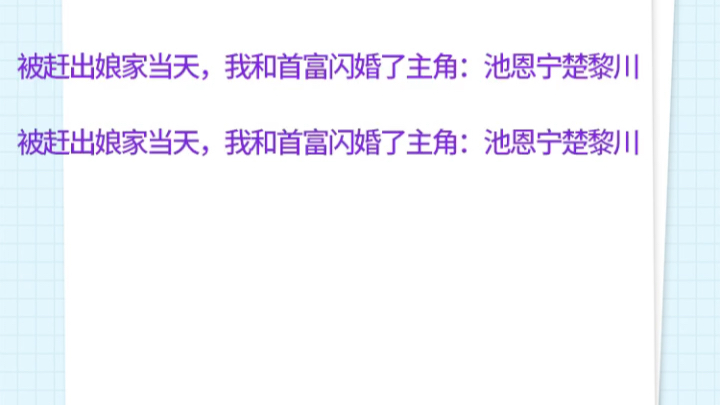 被赶出娘家当天，我和首富闪婚了主角：池恩宁楚黎川

被赶出娘家当天，我和首富闪婚了主角：池恩宁楚黎川